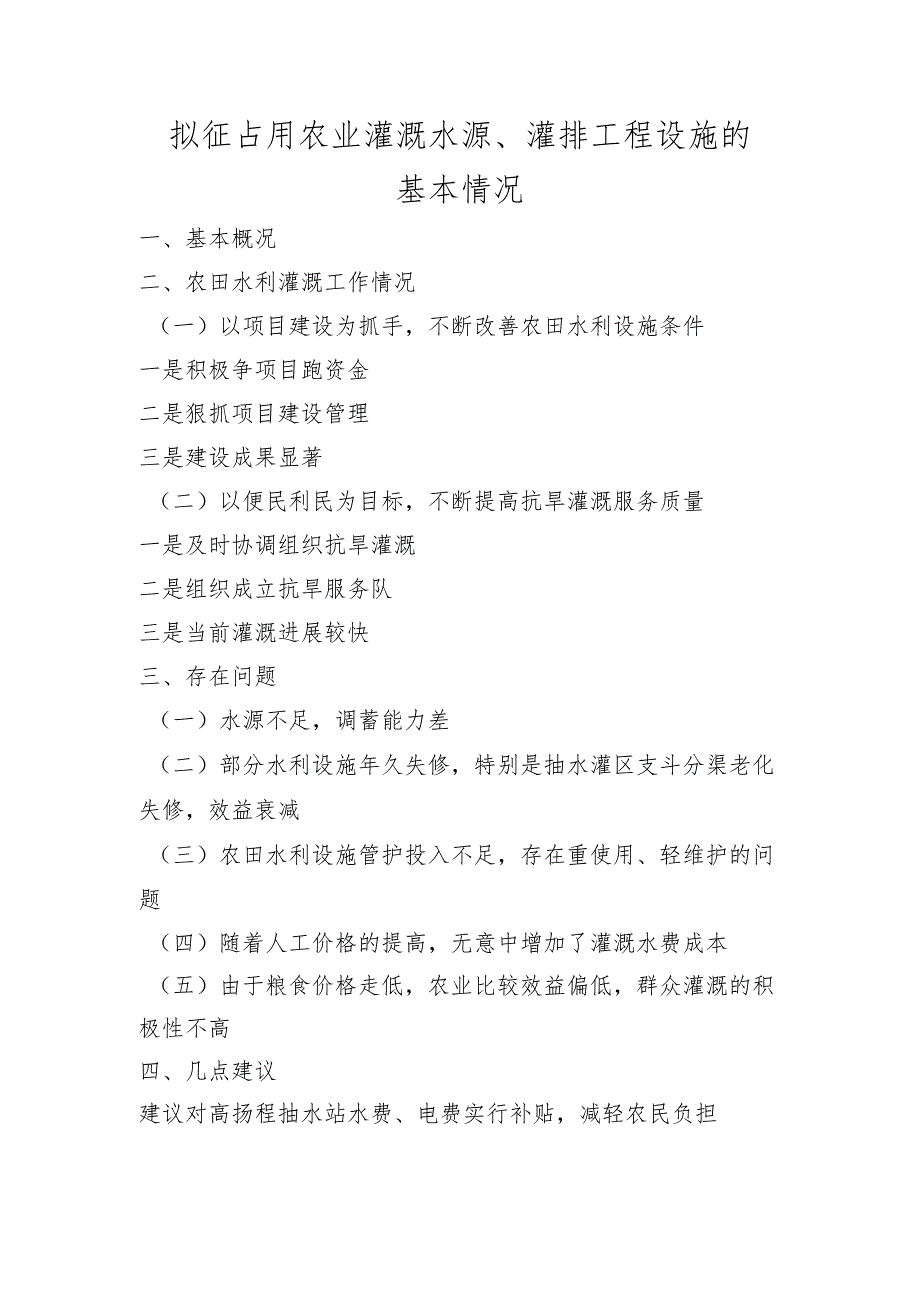 拟征占用农业灌溉水源、灌排工程设施的基本情况

一、基本概况

二、农田水利灌溉工作情况

（一）以项目建设为抓手，不断改善农田水利设施条件

一是积极争项目跑资金

二是狠抓项目建设管理

三是建设成果显著

（二）以便民利民为目标，不断提高抗旱灌溉服务质量

一是及时协调组织抗旱灌溉

二是组织成立抗旱服务队

三是当前灌溉进展较快

三、存在问题

（一）水源不足，调蓄能力差

（二）部分水利设施年久失修，特别是抽水灌区支斗分渠老化失修，效益衰减

（三）农田水利设施管护投入不足，存在重使用、轻维护的问题

（四）随着人工价格的提高，无意中增加了灌溉水费成本

（五）由于粮食价格走低，农业比较效益偏低，群众灌溉的积极性不高

四、几点建议

建议对高扬程抽水站水费、电费实行补贴，减轻农民负担